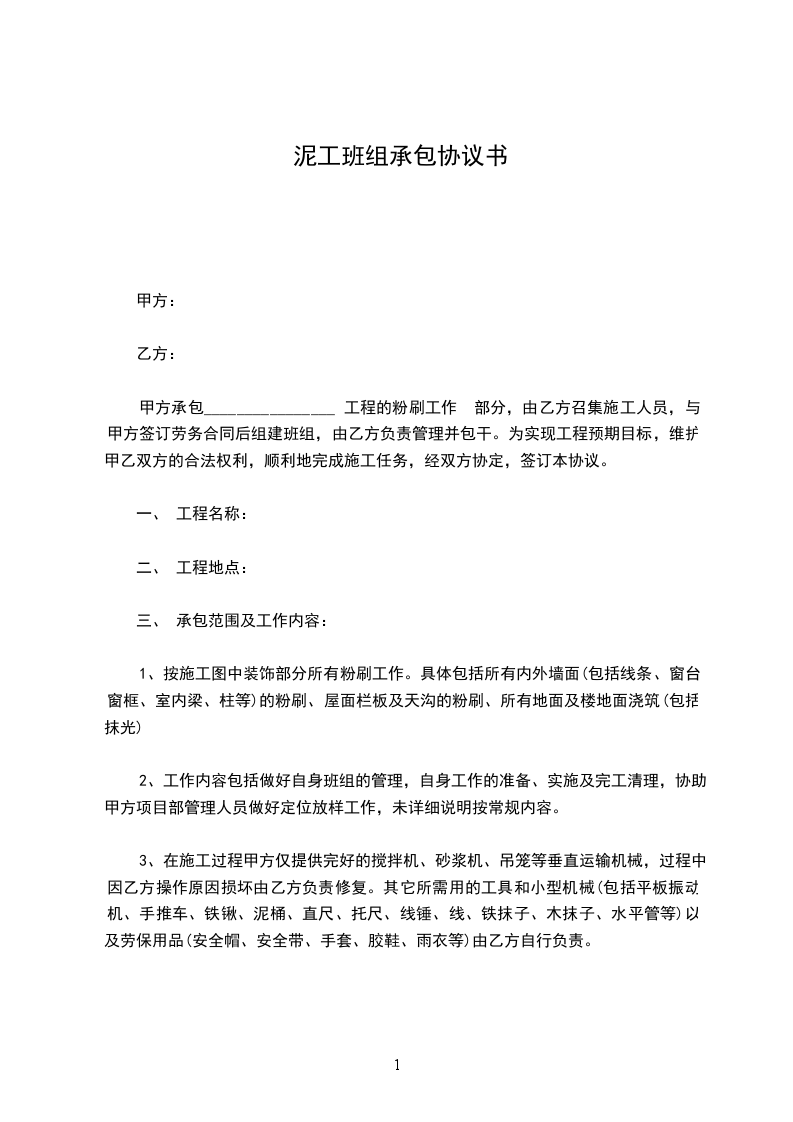 泥工班组承包协议书

甲方：

乙方：

甲方承包________________ 工程的粉刷工作 部分，由乙方召集施工人员，与甲方签订劳务合同后组建班组，由乙方负责管理并包干。为实现工程预期目标，维护甲乙双方的合法权利，顺利地完成施工任务，经双方协定，签订本协议。

一、 工程名称：

二、 工程地点：

三、 承包范围及工作内容：

1、按施工图中装饰部分所有粉刷工作。具体包括所有内外墙面(包括线条、窗台窗框、室内梁、柱等)的粉刷、屋面栏板及天沟的粉刷、所有地面及楼地面浇筑(包括抹光)

2、工作内容包括做好自身班组的管理，自身工作的准备、实施及完工清理，协助甲方项目部管理人员做好定位放样工作，未详细说明按常规内容。

3、在施工过程甲方仅提供完好的搅拌机、砂浆机、吊笼等垂直运输机械，过程中因乙方操作原因损坏由乙方负责修复。其它所需用的工具和小型机械(包括平板振动机、手推车、铁锹、泥桶、直尺、托尺、线锤、线、铁抹子、木抹子、水平管等)以及劳保用品(安全帽、安全带、手套、胶鞋、雨衣等)由乙方自行负责。

1